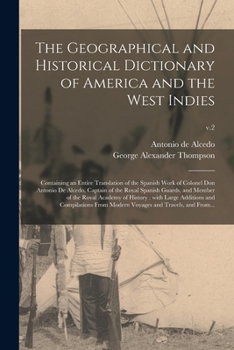 The Geographical and Historical Dictionary of America and the West Indies

v.2

Antonio de Alcedo
George Alexander Thompson

Containing an Entire Translation of the Spanish Work of Colonel Don Antonio De Alcedo, Captain of the Royal Spanish Guards, and Member of the Royal Academy of History : with Large Additions and Compilations From Modern Voyages and Travels, and From...